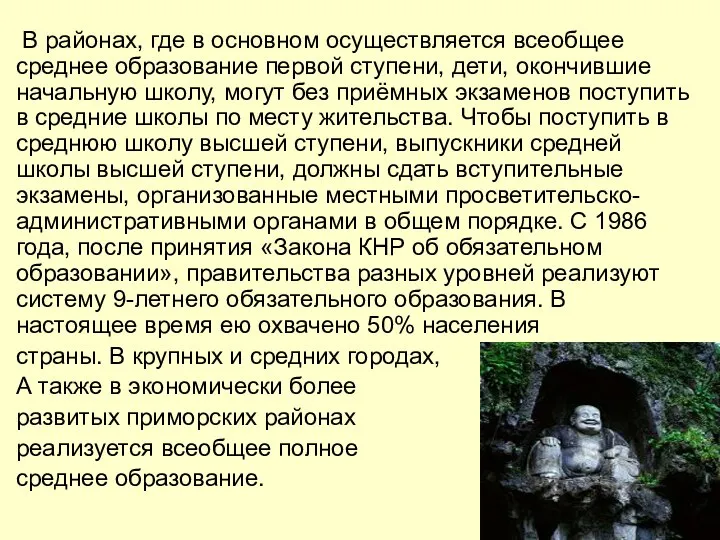 В районах, где в основном осуществляется всеобщее среднее образование первой ступени, дети, окончившие начальную школу, могут без приёмных экзаменов поступить в средние школы по месту жительства. Чтобы поступить в среднюю школу высшей ступени, выпускники средней школы высшей ступени, должны сдать вступительные экзамены, организованные местными просветительско-административными органами в общем порядке. С 1986 года, после принятия «Закона КНР об обязательном образовании», правительства разных уровней реализуют систему 9-летнего обязательного образования. В настоящее время ею охвачено 50% населения страны. В крупных и средних городах, А также в экономически более развитых приморских районах реализуется всеобщее полное среднее образование.